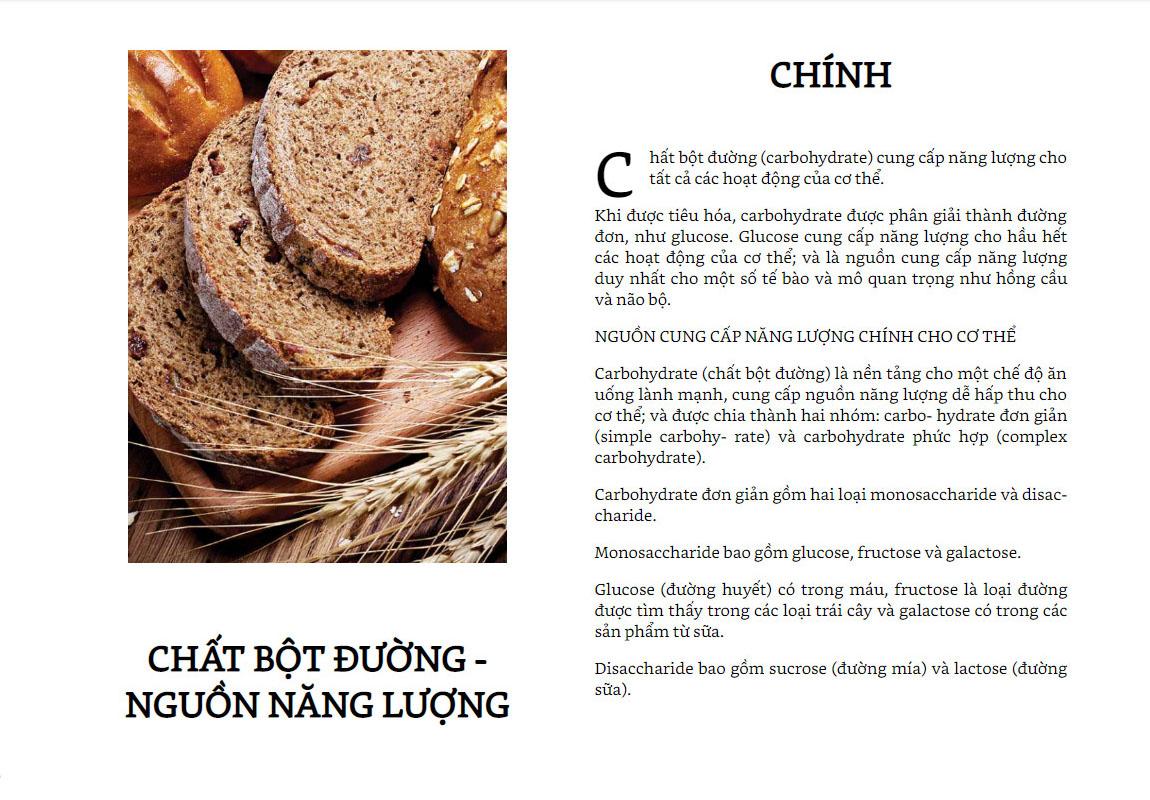 CHẤT BỘT ĐƯỜNG - NGUỒN NĂNG LƯỢNG

CHÍNH

Chất bột đường (carbohydrate) cung cấp năng lượng cho tất cả các hoạt động của cơ thể.

Khi được tiêu hóa, carbohydrate được phân giải thành đường đơn, như glucose. Glucose cung cấp năng lượng cho hầu hết các hoạt động của cơ thể; và là nguồn cung cấp năng lượng duy nhất cho một số tế bào và mô quan trọng như hồng cầu và não bộ.

NGUỒN CUNG CẤP NĂNG LƯỢNG CHÍNH CHO CƠ THỂ

Carbohydrate (chất bột đường) là nền tảng cho một chế độ ăn uống lành mạnh, cung cấp nguồn năng lượng dễ hấp thu cho cơ thể; và được chia thành hai nhóm: carbo- hydrate đơn giản (simple carbohy- rate) và carbohydrate phức hợp (complex carbohydrate).

Carbohydrate đơn giản gồm hai loại monosaccharide và disaccharide.

Monosaccharide bao gồm glucose, fructose và galactose.

Glucose (đường huyết) có trong máu, fructose là loại đường được tìm thấy trong các loại trái cây và galactose có trong các sản phẩm từ sữa.

Disaccharide bao gồm sucrose (đường mía) và lactose (đường sữa).